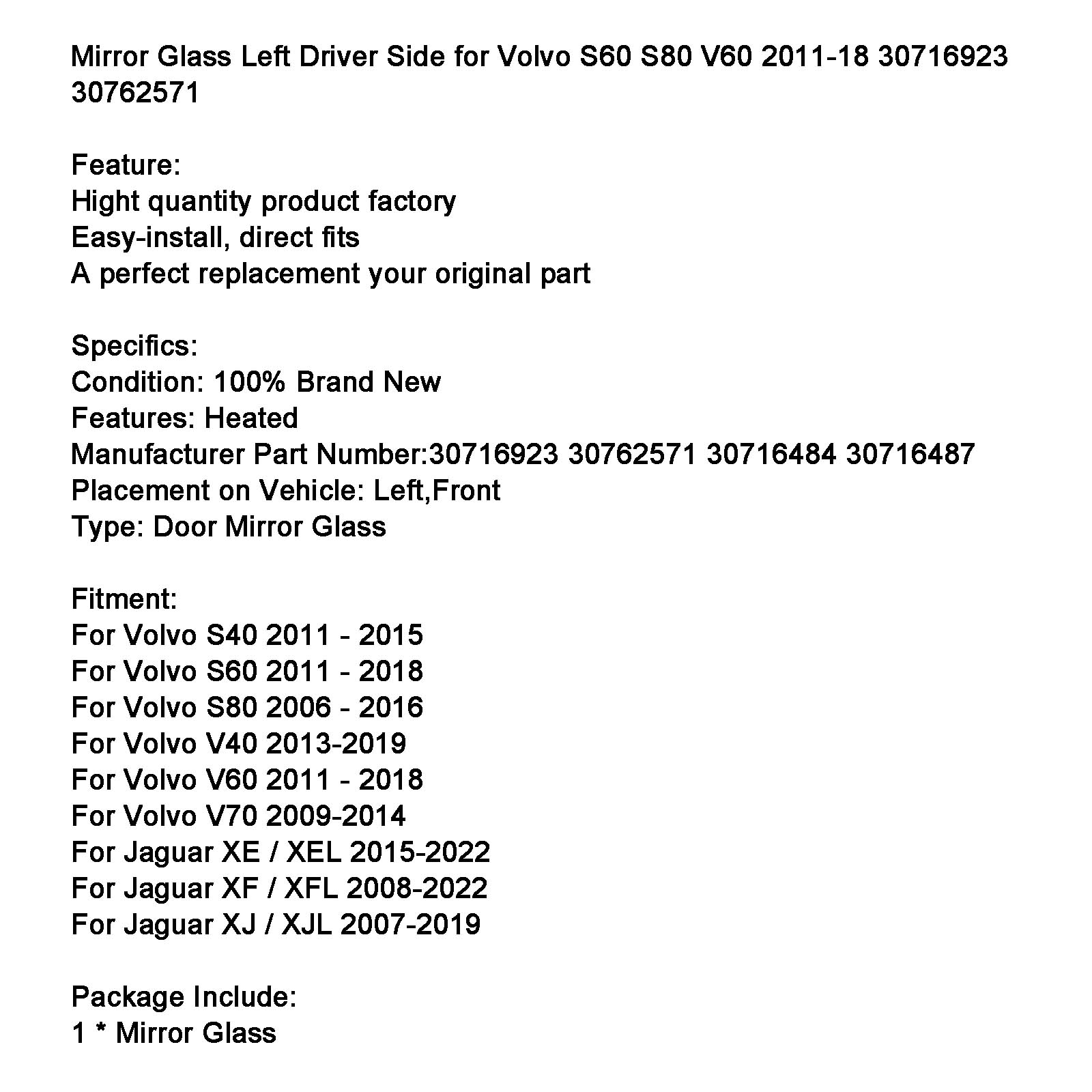 Mirror Glass Left Driver Side for Volvo S60 S80 V60 2011-18 30716923 30762571

Feature:
Hight quantity product factory
Easy-install, direct fits
A perfect replacement your original part

Specifics:
Condition: 100% Brand New
Features: Heated
Manufacturer Part Number:30716923 30762571 30716484 30716487
Placement on Vehicle: Left,Front
Type: Door Mirror Glass

Fitment:
For Volvo S40 2011 - 2015
For Volvo S60 2011 - 2018
For Volvo S80 2006 - 2016
For Volvo V40 2013-2019
For Volvo V60 2011 - 2018
For Volvo V70 2009-2014
For Jaguar XE / XEL 2015-2022
For Jaguar XF / XFL 2008-2022
For Jaguar XJ / XJL 2007-2019

Package Include:
1 * Mirror Glass